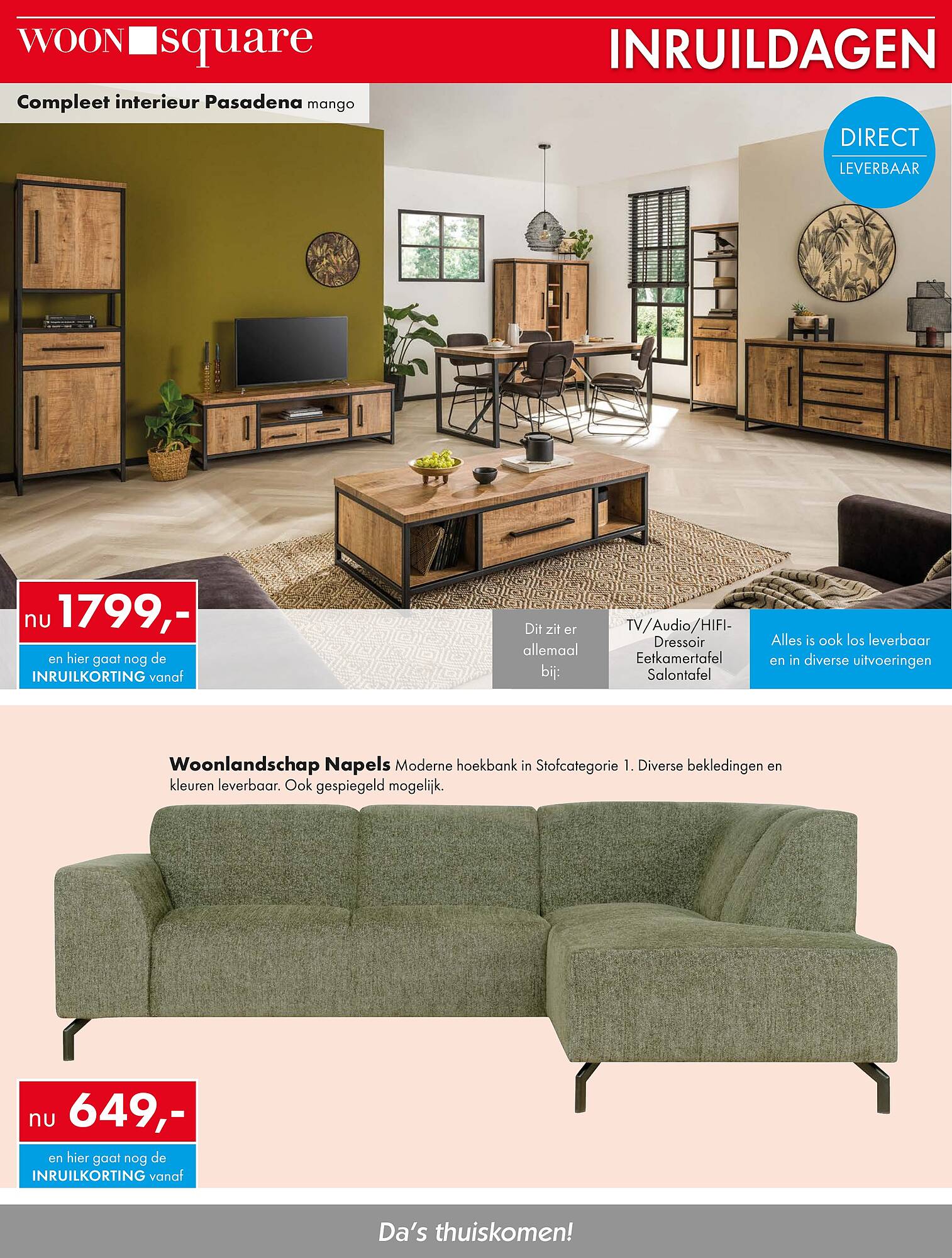 WOON square

INRUILDAGEN

Compleet interieur Pasadena mango

DIRECT
LEVERBAAR

nu 1799,-

en hier gaat nog de INRUILKORTING vanaf

Dit zit er allemaal bij:

TV/Audio/HIFI-Dressoir
Eetkamertafel
Salontafel

Alles is ook los leverbaar en in diverse uitvoeringen

Woonlandschap Napels Moderne hoekbank in Stofcategorie 1. Diverse bekledingen en kleuren leverbaar. Ook gespiegeld mogelijk.

nu 649,-

en hier gaat nog de INRUILKORTING vanaf

Da's thuiskomen!